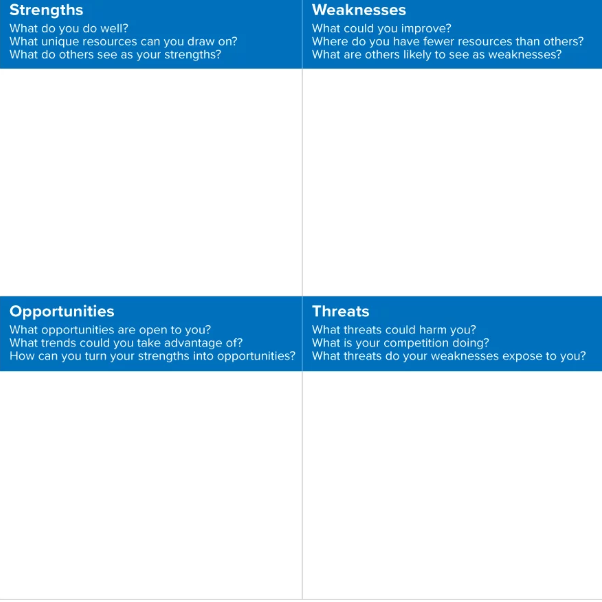 Strengths
What do you do well?
What unique resources can you draw on?
What do others see as your strengths?

Weaknesses
What could you improve?
Where do you have fewer resources than others?
What are others likely to see as weaknesses?

Opportunities
What opportunities are open to you?
What trends could you take advantage of?
How can you turn your strengths into opportunities?

Threats
What threats could harm you?
What is your competition doing?
What threats do your weaknesses expose to you?